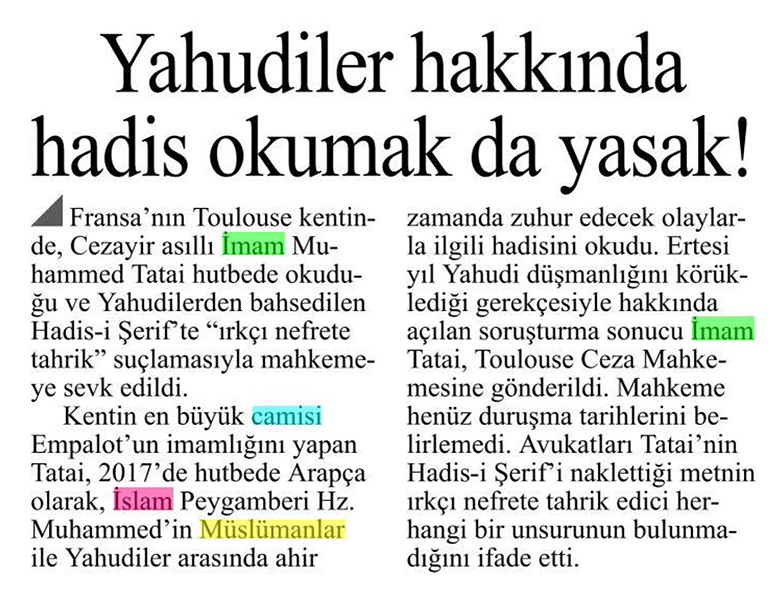 Yahudiler hakkında hadis okumak da yasak!

Fransa'nın Toulouse kentinde, Cezayir asıllı İmam Muhammed Tatai hutbede okuduğu ve Yahudilerden bahsedilen Hadis-i Şerif'te "ırkçı nefrete tahrik" suçlamasıyla mahkemeye sevk edildi.

Kentin en büyük camisi Empalot'un imamlığını yapan Tatai, 2017'de hutbede Arapça olarak, İslam Peygamberi Hz. Muhammed'in Müslümanlar ile Yahudiler arasında ahir zamanda zuhur edecek olaylarla ilgili hadisini okudu. Ertesi yıl Yahudi düşmanlığını körüklediği gerekçesiyle hakkında açılan soruşturma sonucu İmam Tatai, Toulouse Ceza Mahkemesine gönderildi. Mahkeme henüz duruşma tarihlerini belirlemedi. Avukatları Tatai'nin Hadis-i Şerif'i naklettiği metnin ırkçı nefrete tahrik edici herhangi bir unsurunun bulunmadığını ifade etti.